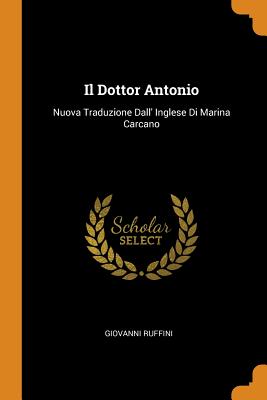 Il Dottor Antonio

Nuova Traduzione Dall' Inglese Di Marina Carcano

Scholar
SELECT

GIOVANNI RUFFINI